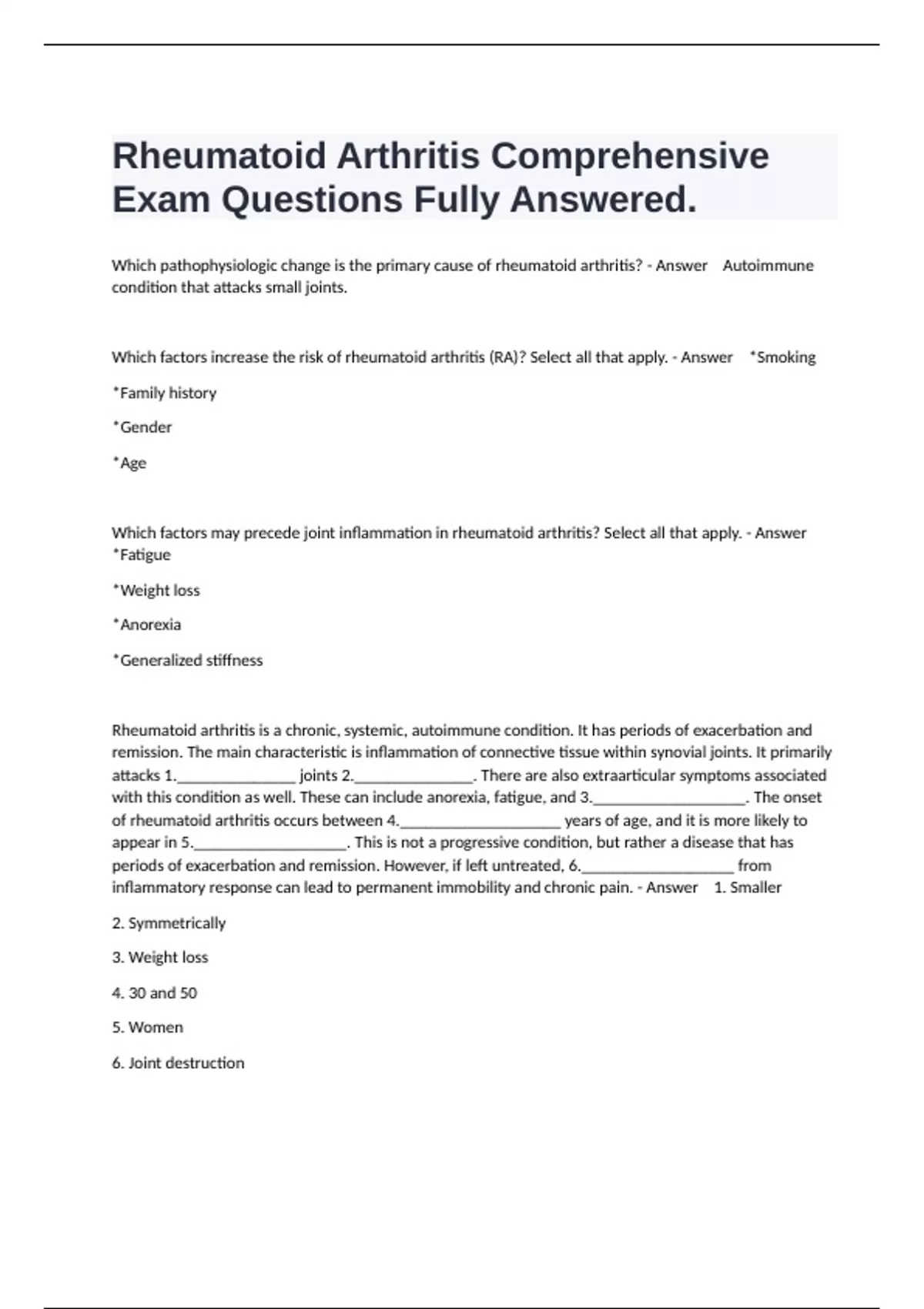 Rheumatoid Arthritis Comprehensive Exam Questions Fully Answered.

Which pathophysiologic change is the primary cause of rheumatoid arthritis? - Answer Autoimmune condition that attacks small joints.

Which factors increase the risk of rheumatoid arthritis (RA)? Select all that apply. - Answer *Smoking

*Family history

*Gender

*Age

Which factors may precede joint inflammation in rheumatoid arthritis? Select all that apply. - Answer *Fatigue

*Weight loss

*Anorexia

*Generalized stiffness

Rheumatoid arthritis is a chronic, systemic, autoimmune condition. It has periods of exacerbation and remission. The main characteristic is inflammation of connective tissue within synovial joints. It primarily attacks 1.______________ joints 2.______________. There are also extraarticular symptoms associated with this condition as well. These can include anorexia, fatigue, and 3.__________________. The onset of rheumatoid arthritis occurs between 4.___________________ years of age, and it is more likely to appear in 5.__________________. This is not a progressive condition, but rather a disease that has periods of exacerbation and remission. However, if left untreated, 6.__________________ from inflammatory response can lead to permanent immobility and chronic pain. - Answer 1. Smaller

2. Symmetrically

3. Weight loss

4. 30 and 50

5. Women

6. Joint destruction